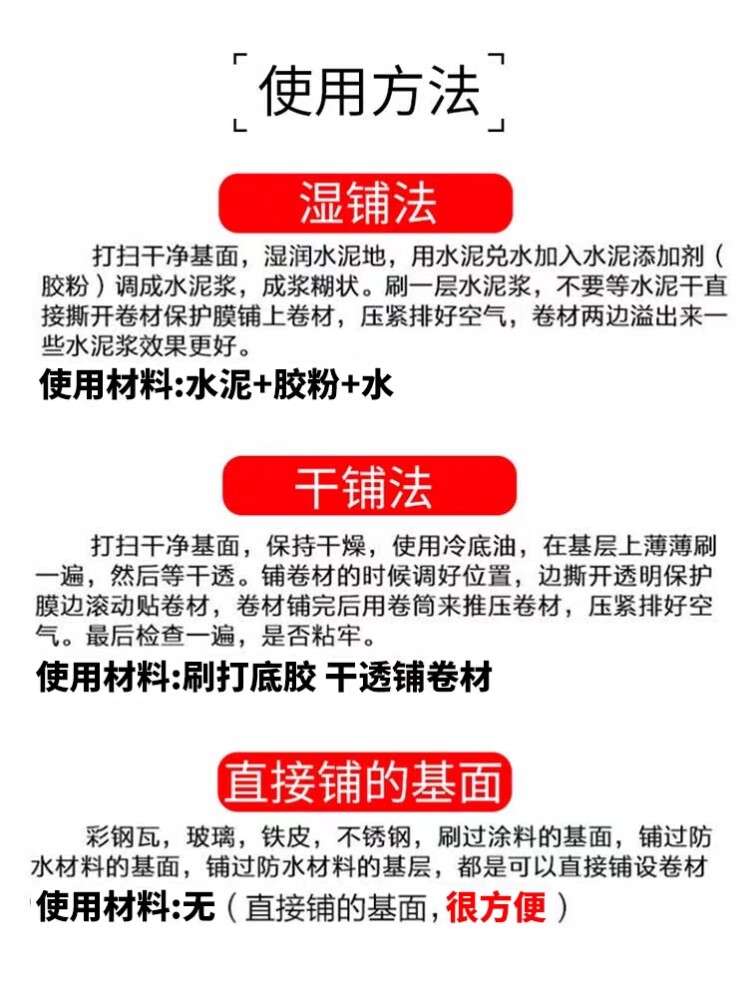 使用方法

湿铺法

打扫干净基面，湿润水泥地，用水泥兑水加入水泥添加剂（胶粉）调成水泥浆，成浆糊状。刷一层水泥浆，不要等水泥干直接撕开卷材保护膜铺上卷材，压紧排好空气，卷材两边溢出来一些水泥浆效果更好。

使用材料:水泥+胶粉+水

干铺法

打扫干净基面，保持干燥，使用冷底油，在基层上薄薄刷一遍，然后等干透。铺卷材的时候调好位置，边撕开透明保护膜边滚动贴卷材，卷材铺完后用卷筒来推压卷材，压紧排好空气。最后检查一遍，是否粘牢。

使用材料:刷打底胶 干透铺卷材

直接铺的基面

彩钢瓦，玻璃，铁皮，不锈钢，刷过涂料的基面，铺过防水材料的基面，铺过防水材料的基层，都是可以直接铺设卷材

使用材料:无（直接铺的基面,很方便）